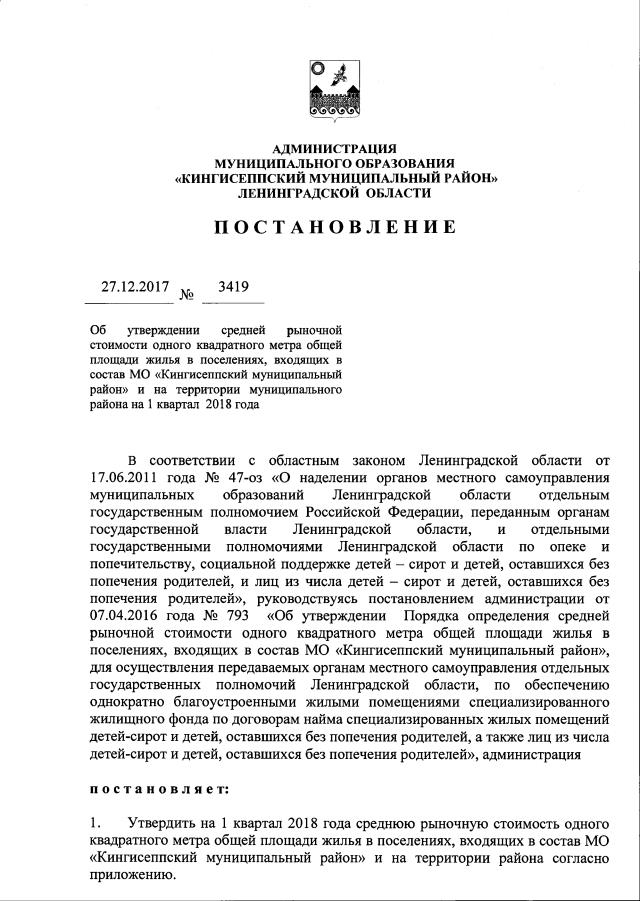 АДМИНИСТРАЦИЯ
МУНИЦИПАЛЬНОГО ОБРАЗОВАНИЯ
«КИНГИСЕППСКИЙ МУНИЦИПАЛЬНЫЙ РАЙОН»
ЛЕНИНГРАДСКОЙ ОБЛАСТИ

ПОСТАНОВЛЕНИЕ

27.12.2017 № 3419

Об утверждении средней рыночной стоимости одного квадратного метра общей площади жилья в поселениях, входящих в состав МО «Кингисеппский муниципальный район» и на территории муниципального района на 1 квартал 2018 года

В соответствии с областным законом Ленинградской области от 17.06.2011 года № 47-оз «О наделении органов местного самоуправления муниципальных образований Ленинградской области отдельным государственным полномочием Российской Федерации, переданным органам государственной власти Ленинградской области, и отдельными государственными полномочиями Ленинградской области по опеке и попечительству, социальной поддержке детей – сирот и детей, оставшихся без попечения родителей, и лиц из числа детей – сирот и детей, оставшихся без попечения родителей», руководствуясь постановлением администрации от 07.04.2016 года № 793 «Об утверждении Порядка определения средней рыночной стоимости одного квадратного метра общей площади жилья в поселениях, входящих в состав МО «Кингисеппский муниципальный район», для осуществления передаваемых органам местного самоуправления отдельных государственных полномочий Ленинградской области, по обеспечению однократно благоустроенными жилыми помещениями специализированного жилищного фонда по договорам найма специализированных жилых помещений детей-сирот и детей, оставшихся без попечения родителей, а также лиц из числа детей-сирот и детей, оставшихся без попечения родителей», администрация

постановляет:

1. Утвердить на 1 квартал 2018 года среднюю рыночную стоимость одного квадратного метра общей площади жилья в поселениях, входящих в состав МО «Кингисеппский муниципальный район» и на территории района согласно приложению.